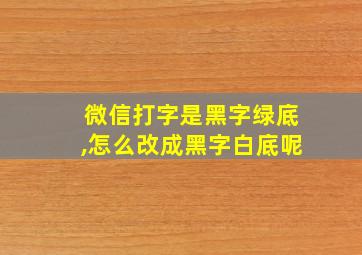 微信打字是黑字绿底,怎么改成黑字白底呢